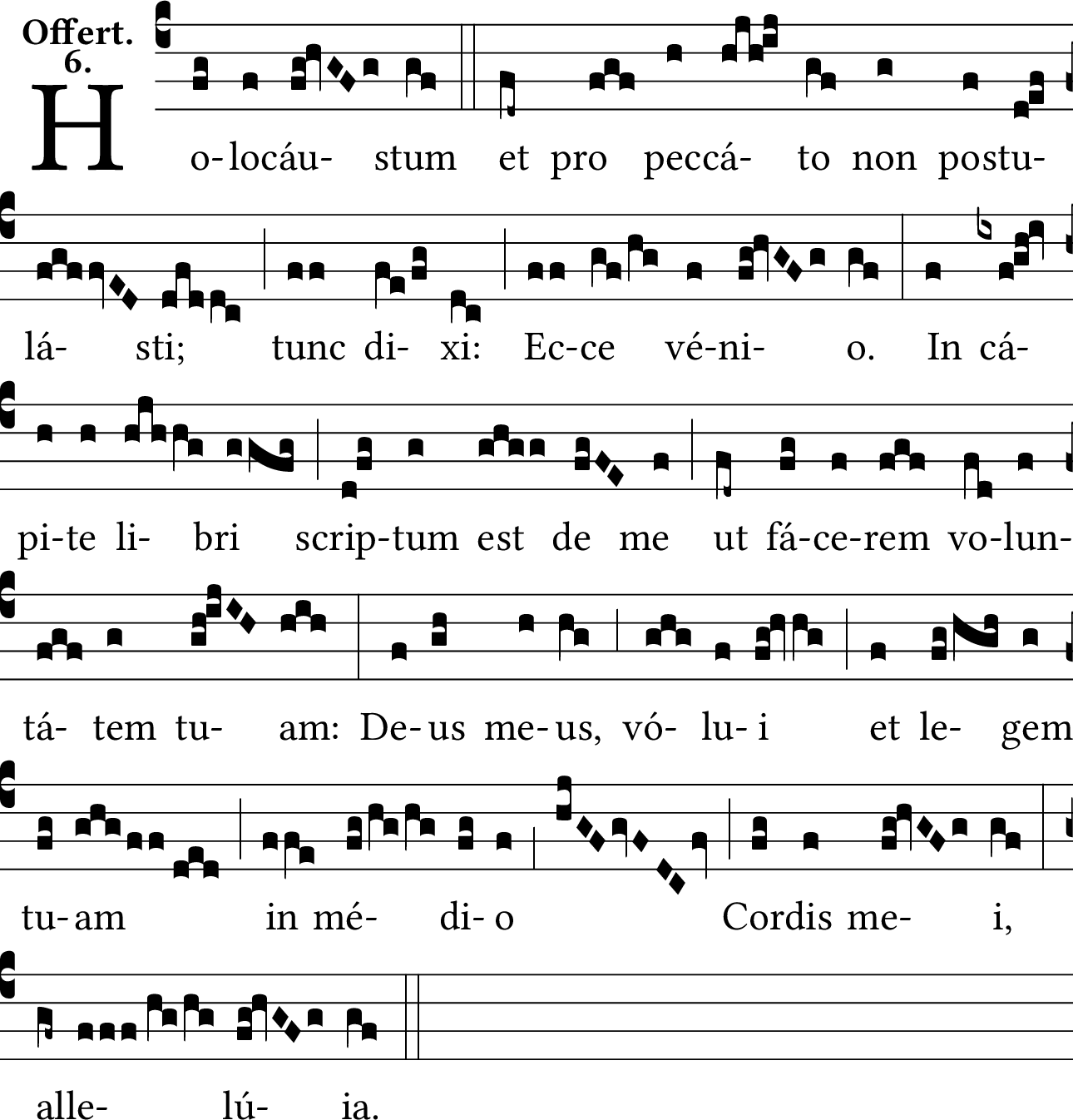 Offert.
6.

H o-locáu- stum et pro peccá- to non postu-

lá- sti; tunc di- xi: Ec-ce vé-ni- o. In cá-

pi-te li- bri scrip-tum est de me ut fá-ce-rem vo-lun-

tá- tem tu- am: De-us me-us, vó- lu-i et le- gem

tu-am in mé- di-o Cordis me- i,

alle- lú- ia.